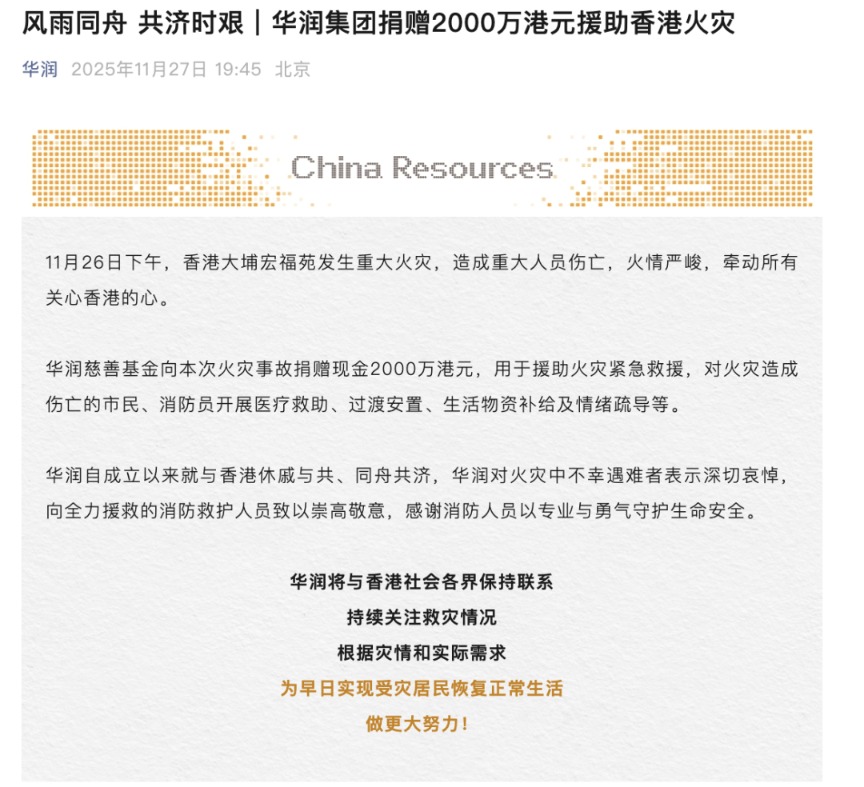 风雨同舟 共济时艰｜华润集团捐赠2000万港元援助香港火灾

华润 2025年11月27日 19:45 北京

China Resources

11月26日下午，香港大埔宏福苑发生重大火灾，造成重大人员伤亡，火情严峻，牵动所有关心香港的心。

华润慈善基金向本次火灾事故捐赠现金2000万港元，用于援助火灾紧急救援，对火灾造成伤亡的市民、消防员开展医疗救助、过渡安置、生活物资补给及情绪疏导等。

华润自成立以来就与香港休戚与共、同舟共济，华润对火灾中不幸遇难者表示深切哀悼，向全力援救的消防救护人员致以崇高敬意，感谢消防人员以专业与勇气守护生命安全。

华润将与香港社会各界保持联系

持续关注救灾情况

根据灾情和实际需求

为早日实现受灾居民恢复正常生活

做更大努力！